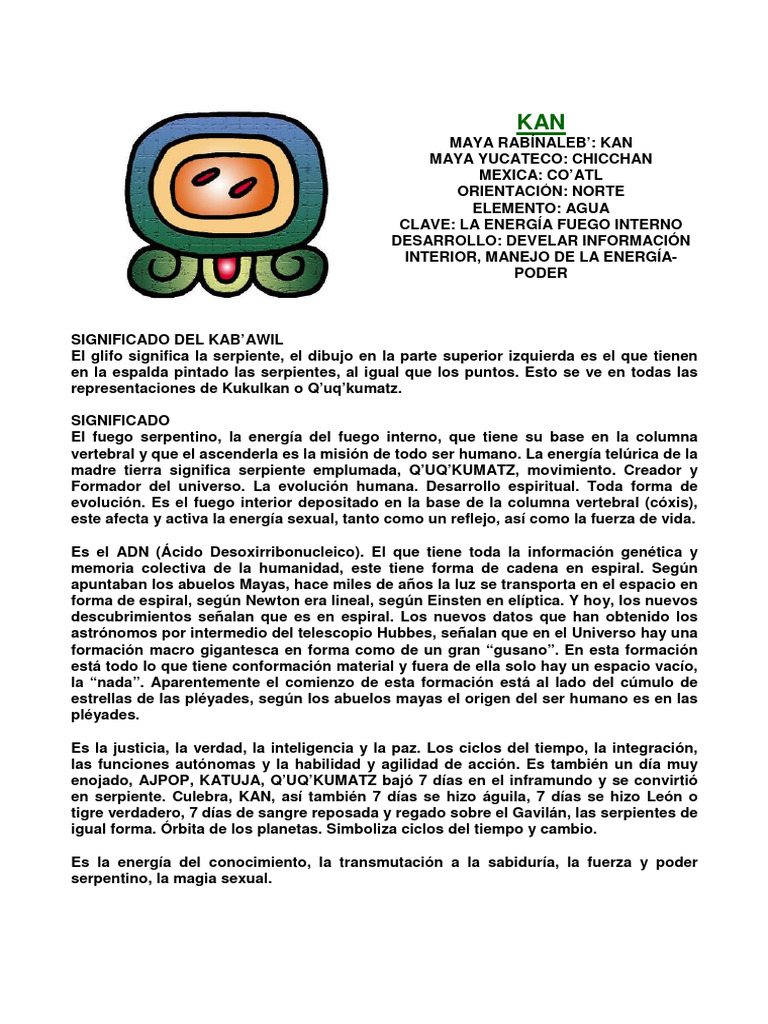 KAN
MAYA RABINALEB': KAN
MAYA YUCATECO: CHICCHAN
MEXICA: CO'ATL
ORIENTACIÓN: NORTE
ELEMENTO: AGUA
CLAVE: LA ENERGÍA FUEGO INTERNO
DESARROLLO: DEVELAR INFORMACIÓN INTERIOR, MANEJO DE LA ENERGÍA-PODER

SIGNIFICADO DEL KAB'AWIL
El glifo significa la serpiente, el dibujo en la parte superior izquierda es el que tienen en la espalda pintado las serpientes, al igual que los puntos. Esto se ve en todas las representaciones de Kukulkan o Q'uq'kumatz.

SIGNIFICADO
El fuego serpentino, la energía del fuego interno, que tiene su base en la columna vertebral y que el ascenderla es la misión de todo ser humano. La energía telúrica de la madre tierra significa serpiente emplumada, Q'UQ'KUMATZ, movimiento. Creador y Formador del universo. La evolución humana. Desarrollo espiritual. Toda forma de evolución. Es el fuego interior depositado en la base de la columna vertebral (cóxis), este afecta y activa la energía sexual, tanto como un reflejo, así como la fuerza de vida.

Es el ADN (Ácido Desoxirribonucleico). El que tiene toda la información genética y memoria colectiva de la humanidad, este tiene forma de cadena en espiral. Según apuntaban los abuelos Mayas, hace miles de años la luz se transporta en el espacio en forma de espiral, según Newton era lineal, según Einsten en elíptica. Y hoy, los nuevos descubrimientos señalan que es en espiral. Los nuevos datos que han obtenido los astrónomos por intermedio del telescopio Hubbes, señalan que en el Universo hay una formación macro gigantesca en forma como de un gran "gusano". En esta formación está todo lo que tiene conformación material y fuera de ella solo hay un espacio vacío, la "nada". Aparentemente el comienzo de esta formación está al lado del cúmulo de estrellas de las pléyades, según los abuelos mayas el origen del ser humano es en las pléyades.

Es la justicia, la verdad, la inteligencia y la paz. Los ciclos del tiempo, la integración, las funciones autónomas y la habilidad y agilidad de acción. Es también un día muy enojado, AJPOP, KATUJA, Q'UQ'KUMATZ bajó 7 días en el inframundo y se convirtió en serpiente. Culebra, KAN, así también 7 días se hizo águila, 7 días se hizo León o tigre verdadero, 7 días de sangre reposada y regado sobre el Gavilán, las serpientes de igual forma. Órbita de los planetas. Simboliza ciclos del tiempo y cambio.

Es la energía del conocimiento, la transmutación a la sabiduría, la fuerza y poder serpentino, la magia sexual.